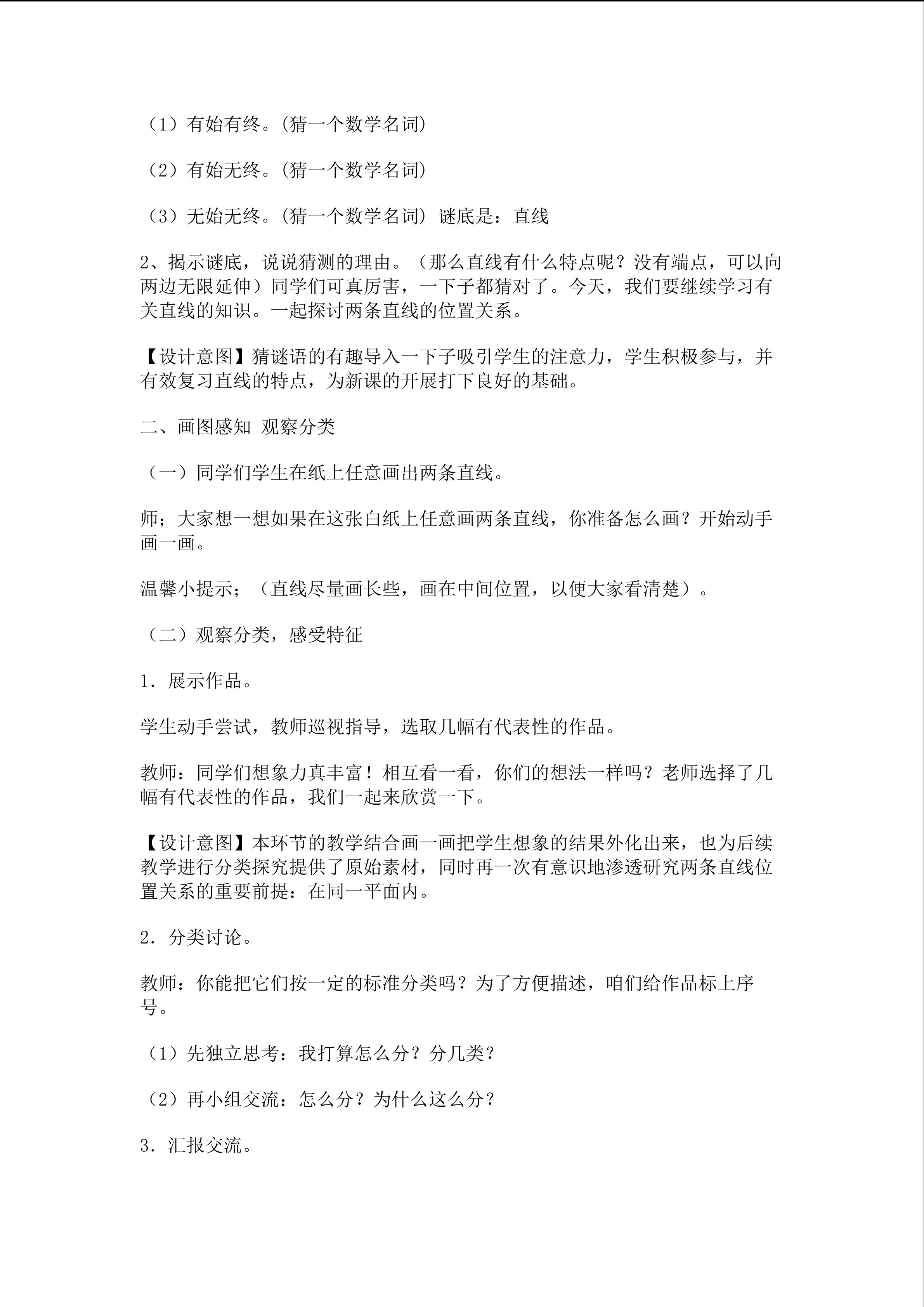 （1）有始有终。(猜一个数学名词)

（2）有始无终。(猜一个数学名词)

（3）无始无终。(猜一个数学名词) 谜底是：直线

2、揭示谜底，说说猜测的理由。（那么直线有什么特点呢？没有端点，可以向两边无限延伸）同学们可真厉害，一下子都猜对了。今天，我们要继续学习有关直线的知识。一起探讨两条直线的位置关系。

【设计意图】猜谜语的有趣导入一下子吸引学生的注意力，学生积极参与，并有效复习直线的特点，为新课的开展打下良好的基础。

二、画图感知 观察分类

（一）同学们学生在纸上任意画出两条直线。

师；大家想一想如果在这张白纸上任意画两条直线，你准备怎么画？开始动手画一画。

温馨小提示；（直线尽量画长些，画在中间位置，以便大家看清楚）。

（二）观察分类，感受特征

1．展示作品。

学生动手尝试，教师巡视指导，选取几幅有代表性的作品。

教师：同学们想象力真丰富！相互看一看，你们的想法一样吗？老师选择了几幅有代表性的作品，我们一起来欣赏一下。

【设计意图】本环节的教学结合画一画把学生想象的结果外化出来，也为后续教学进行分类探究提供了原始素材，同时再一次有意识地渗透研究两条直线位置关系的重要前提：在同一平面内。

2．分类讨论。

教师：你能把它们按一定的标准分类吗？为了方便描述，咱们给作品标上序号。

（1）先独立思考：我打算怎么分？分几类？

（2）再小组交流：怎么分？为什么这么分？

3．汇报交流。